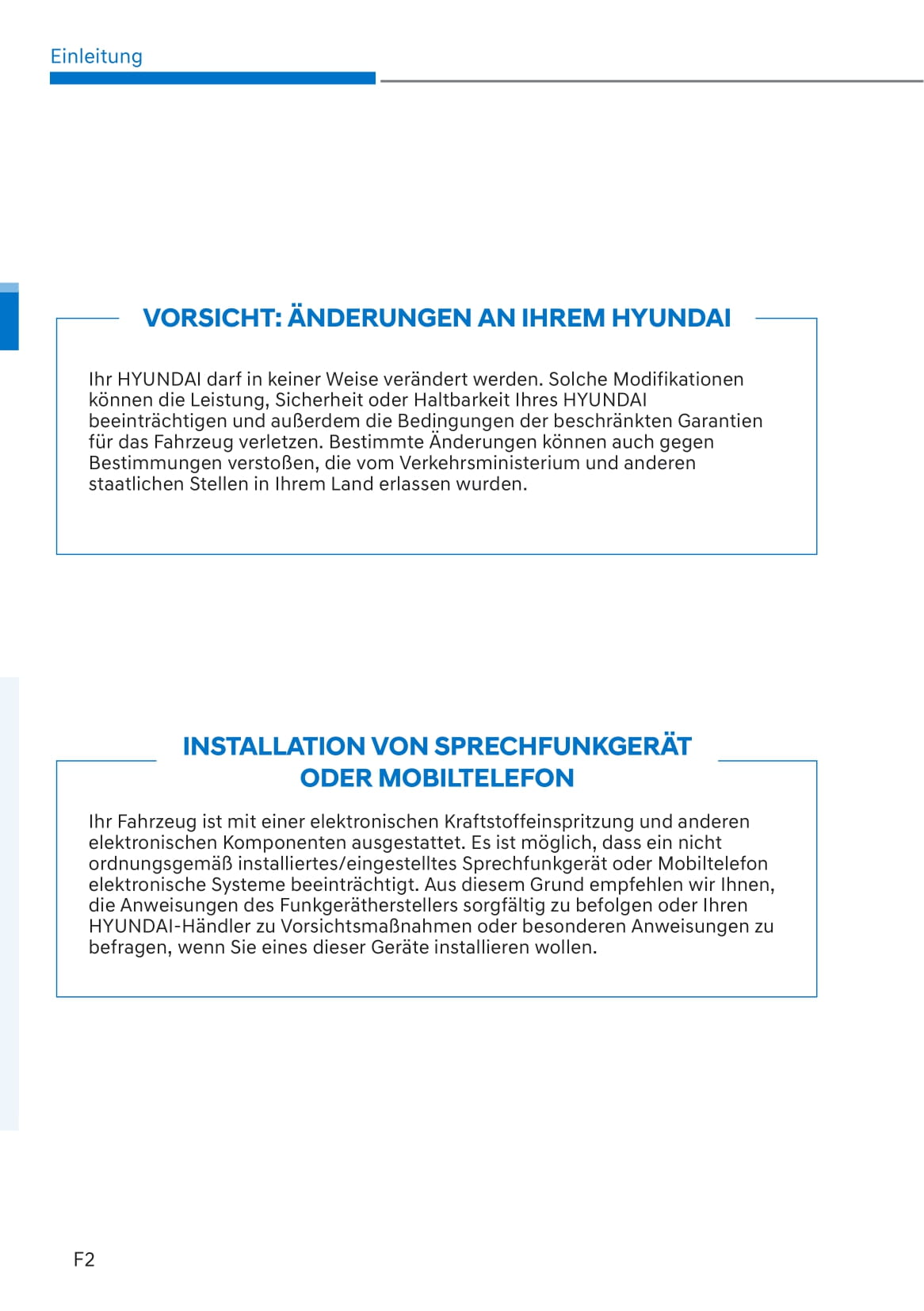 Einleitung

VORSICHT: ÄNDERUNGEN AN IHREM HYUNDAI

Ihr HYUNDAI darf in keiner Weise verändert werden. Solche Modifikationen können die Leistung, Sicherheit oder Haltbarkeit Ihres HYUNDAI beeinträchtigen und außerdem die Bedingungen der beschränkten Garantien für das Fahrzeug verletzen. Bestimmte Änderungen können auch gegen Bestimmungen verstoßen, die vom Verkehrsministerium und anderen staatlichen Stellen in Ihrem Land erlassen wurden.

INSTALLATION VON SPRECHFUNKGERÄT ODER MOBILTELEFON

Ihr Fahrzeug ist mit einer elektronischen Kraftstoffeinspritzung und anderen elektronischen Komponenten ausgestattet. Es ist möglich, dass ein nicht ordnungsgemäß installiertes/eingestelltes Sprechfunkgerät oder Mobiltelefon elektronische Systeme beeinträchtigt. Aus diesem Grund empfehlen wir Ihnen, die Anweisungen des Funkgerätherstellers sorgfältig zu befolgen oder Ihren HYUNDAI-Händler zu Vorsichtsmaßnahmen oder besonderen Anweisungen zu befragen, wenn Sie eines dieser Geräte installieren wollen.

F2